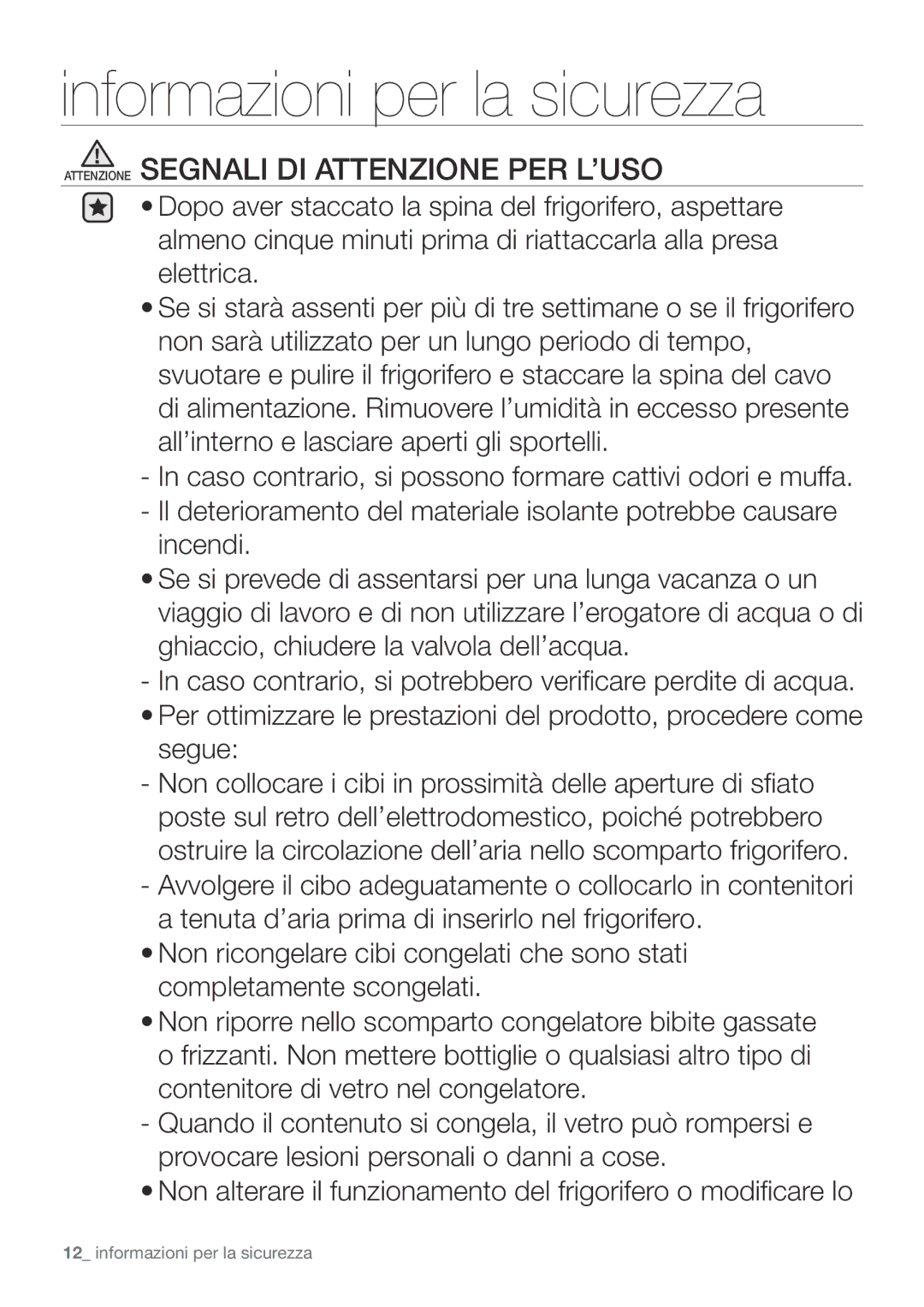 informazioni per la sicurezza

ATTENZIONE SEGNALI DI ATTENZIONE PER L’USO

• Dopo aver staccato la spina del frigorifero, aspettare almeno cinque minuti prima di riattaccarla alla presa elettrica.

• Se si starà assenti per più di tre settimane o se il frigorifero non sarà utilizzato per un lungo periodo di tempo, svuotare e pulire il frigorifero e staccare la spina del cavo di alimentazione. Rimuovere l’umidità in eccesso presente all’interno e lasciare aperti gli sportelli.

- In caso contrario, si possono formare cattivi odori e muffa.

- Il deterioramento del materiale isolante potrebbe causare incendi.

• Se si prevede di assentarsi per una lunga vacanza o un viaggio di lavoro e di non utilizzare l’erogatore di acqua o di ghiaccio, chiudere la valvola dell’acqua.

- In caso contrario, si potrebbero verificare perdite di acqua.

• Per ottimizzare le prestazioni del prodotto, procedere come segue:

- Non collocare i cibi in prossimità delle aperture di sfiato poste sul retro dell’elettrodomestico, poiché potrebbero ostruire la circolazione dell’aria nello scomparto frigorifero.

- Avvolgere il cibo adeguatamente o collocarlo in contenitori a tenuta d’aria prima di inserirlo nel frigorifero.

• Non ricongelare cibi congelati che sono stati completamente scongelati.

• Non riporre nello scomparto congelatore bibite gassate o frizzanti. Non mettere bottiglie o qualsiasi altro tipo di contenitore di vetro nel congelatore.

- Quando il contenuto si congela, il vetro può rompersi e provocare lesioni personali o danni a cose.

• Non alterare il funzionamento del frigorifero o modificare lo

12_ informazioni per la sicurezza